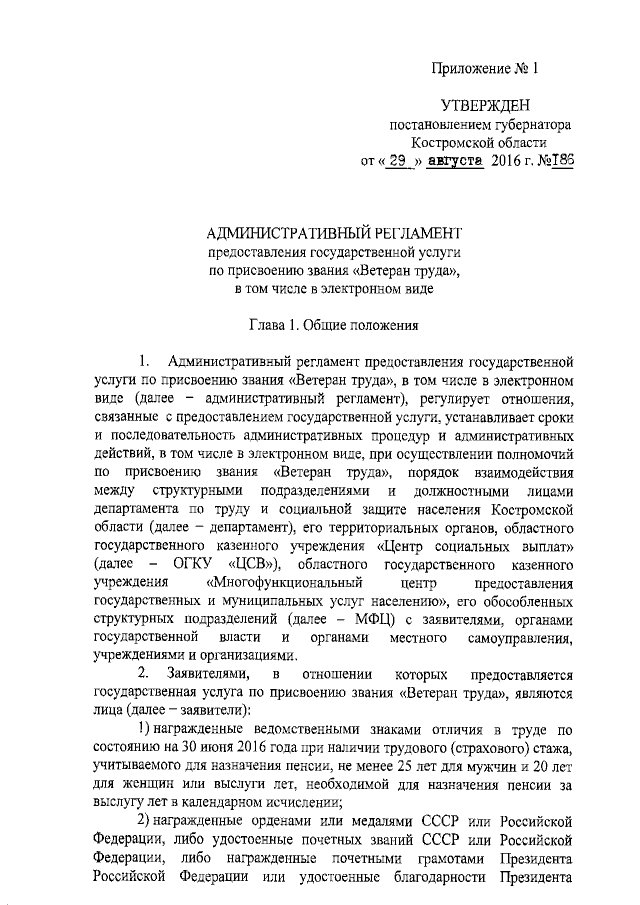 Приложение № 1

УТВЕРЖДЕН
постановлением губернатора
Костромской области
от « 29 » августа 2016 г. №186

АДМИНИСТРАТИВНЫЙ РЕГЛАМЕНТ
предоставления государственной услуги
по присвоению звания «Ветеран труда»,
в том числе в электронном виде

Глава 1. Общие положения

1. Административный регламент предоставления государственной услуги по присвоению звания «Ветеран труда», в том числе в электронном виде (далее – административный регламент), регулирует отношения, связанные с предоставлением государственной услуги, устанавливает сроки и последовательность административных процедур и административных действий, в том числе в электронном виде, при осуществлении полномочий по присвоению звания «Ветеран труда», порядок взаимодействия между структурными подразделениями и должностными лицами департамента по труду и социальной защите населения Костромской области (далее – департамент), его территориальных органов, областного государственного казенного учреждения «Центр социальных выплат» (далее – ОГКУ «ЦСВ»), областного государственного казенного учреждения «Многофункциональный центр предоставления государственных и муниципальных услуг населению», его обособленных структурных подразделений (далее – МФЦ) с заявителями, органами государственной власти и органами местного самоуправления, учреждениями и организациями.

2. Заявителями, в отношении которых предоставляется государственная услуга по присвоению звания «Ветеран труда», являются лица (далее – заявители):

1) награжденные ведомственными знаками отличия в труде по состоянию на 30 июня 2016 года при наличии трудового (страхового) стажа, учитываемого для назначения пенсии, не менее 25 лет для мужчин и 20 лет для женщин или выслуги лет, необходимой для назначения пенсии за выслугу лет в календарном исчислении;

2) награжденные орденами или медалями СССР или Российской Федерации, либо удостоенные почетных званий СССР или Российской Федерации, либо награжденные почетными грамотами Президента Российской Федерации или удостоенные благодарности Президента